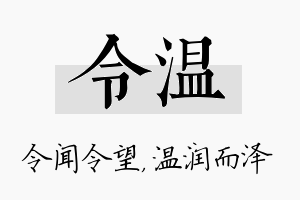 令温

令闻令望,温润而泽